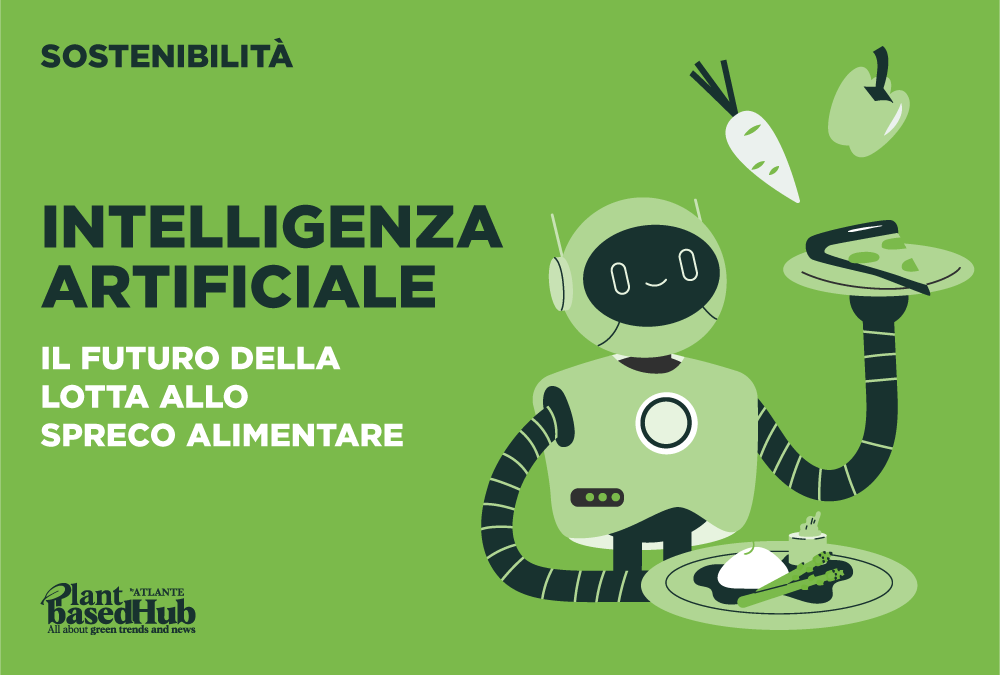 SOSTENIBILITÀ

INTELLIGENZA ARTIFICIALE

IL FUTURO DELLA LOTTA ALLO SPRECO ALIMENTARE

Plant basedHub by ATLANTE
All about green trends and news